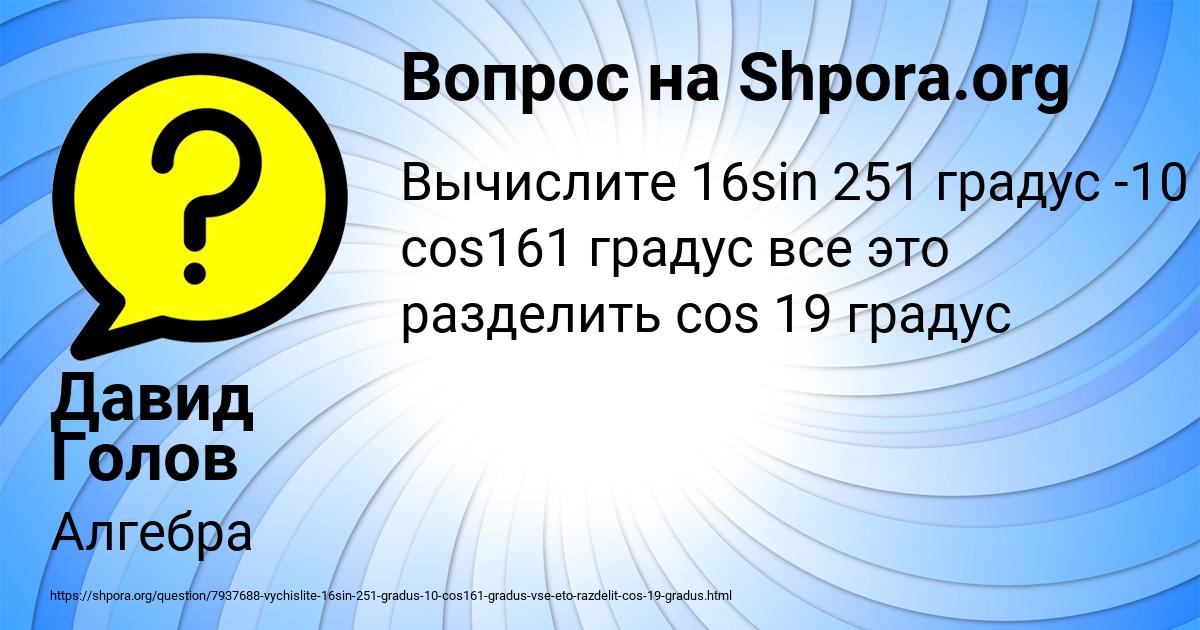 Вопрос на Shpora.org

Вычислите 16sin 251 градус -10 cos161 градус все это разделить cos 19 градус

Давид Голов

Алгебра

https://shpora.org/question/7937688-vychislite-16sin-251-gradus-10-cos161-gradus-vse-eto-razdelit-cos-19-gradus.html